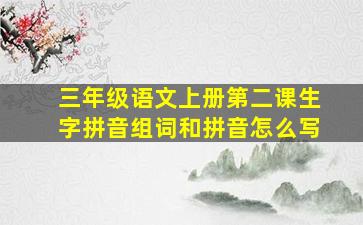 三年级语文上册第二课生字拼音组词和拼音怎么写